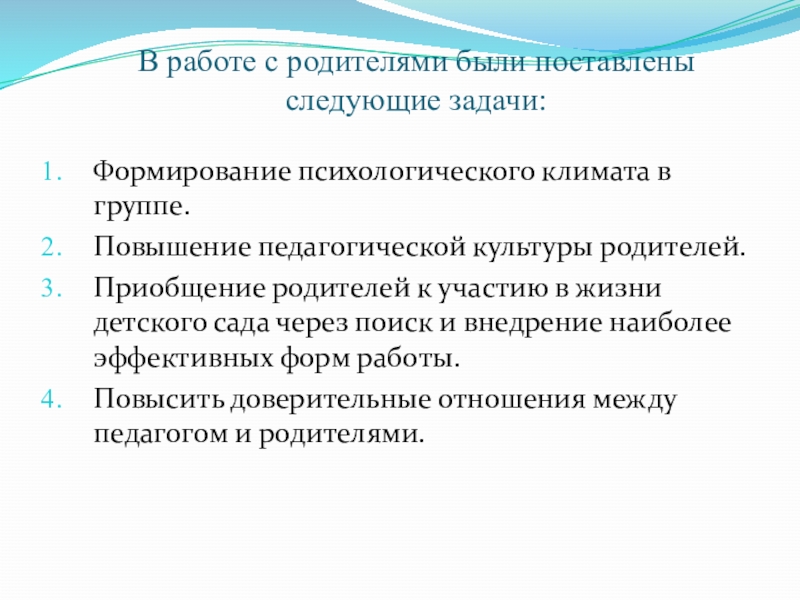 В работе с родителями были поставлены следующие задачи:

1. Формирование психологического климата в группе.
2. Повышение педагогической культуры родителей.
3. Приобщение родителей к участию в жизни детского сада через поиск и внедрение наиболее эффективных форм работы.
4. Повысить доверительные отношения между педагогом и родителями.